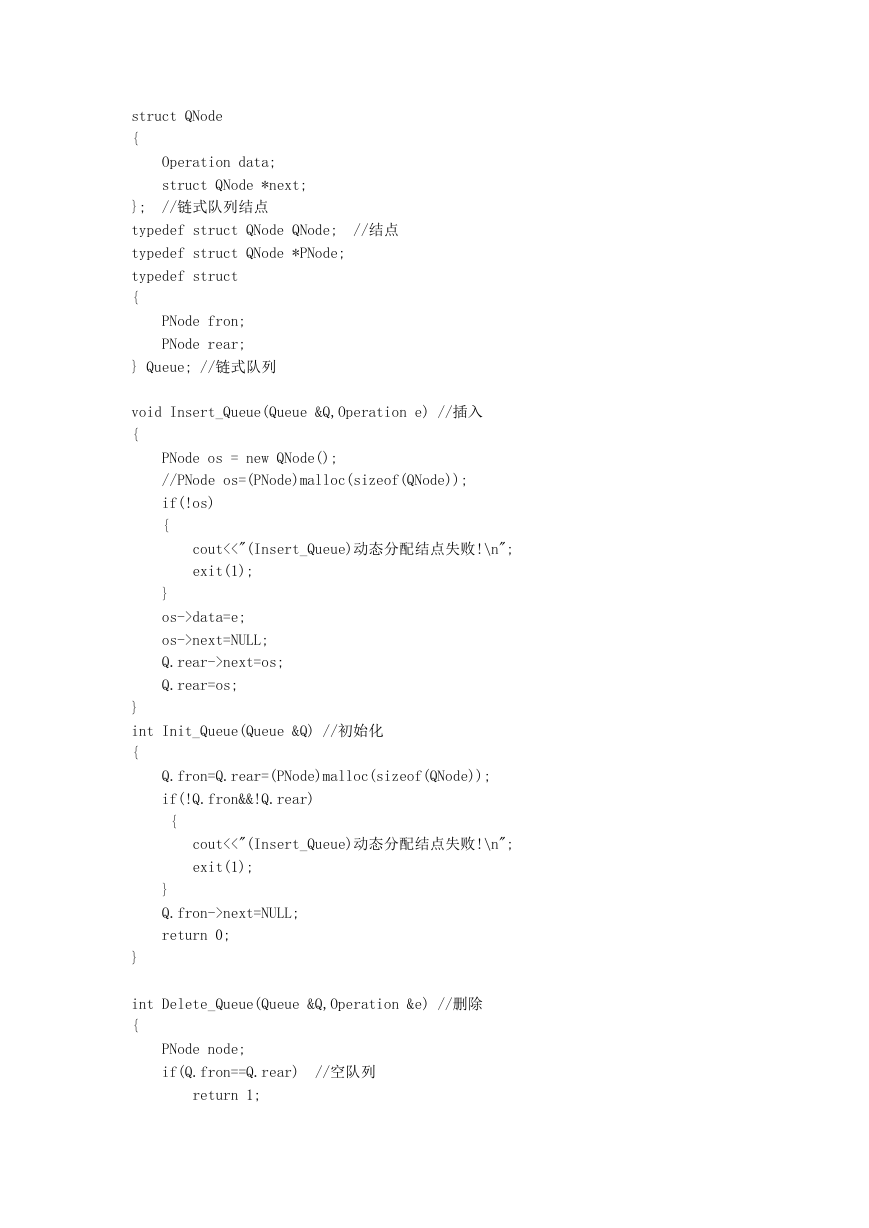 struct QNode
{
    Operation data;
    struct QNode *next;
};  //链式队列结点
typedef struct QNode QNode;  //结点
typedef struct QNode *PNode;
typedef struct
{
    PNode fron;
    PNode rear;
} Queue; //链式队列

void Insert_Queue(Queue &Q,Operation e) //插入
{
    PNode os = new QNode();
    //PNode os=(PNode)malloc(sizeof(QNode));
    if(!os)
    {
        cout<<"(Insert_Queue)动态分配结点失败!\n";
        exit(1);
    }
    os->data=e;
    os->next=NULL;
    Q.rear->next=os;
    Q.rear=os;
}
int Init_Queue(Queue &Q) //初始化
{
    Q.fron=Q.rear=(PNode)malloc(sizeof(QNode));
    if(!Q.fron&&!Q.rear)
     {
        cout<<"(Insert_Queue)动态分配结点失败!\n";
        exit(1);
    }
    Q.fron->next=NULL;
    return 0;
}

int Delete_Queue(Queue &Q,Operation &e) //删除
{
    PNode node;
    if(Q.fron==Q.rear)  //空队列
        return 1;